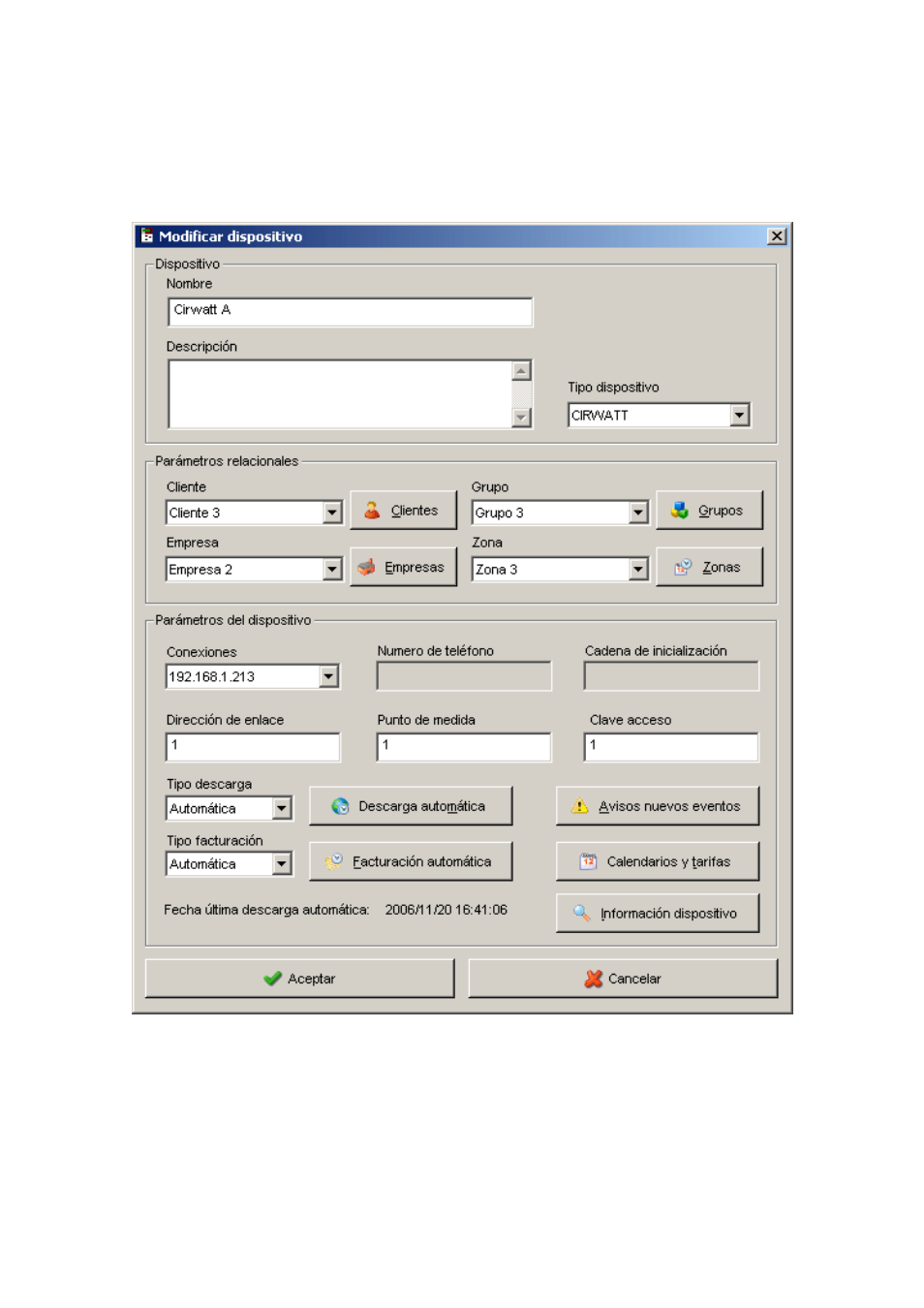 Modificar dispositivo

Dispositivo

Nombre

Cirwatt A

Descripción

Tipo dispositivo

CIRWATT

Parámetros relacionales

Cliente

Cliente 3

Clientes

Grupo

Grupo 3

Grupos

Empresa

Empresa 2

Empresas

Zona

Zona 3

Zonas

Parámetros del dispositivo

Conexiones

192.168.1.213

Numero de teléfono

Cadena de inicialización

Dirección de enlace

1

Punto de medida

1

Clave acceso

1

Tipo descarga

Automática

Descarga automática

Avisos nuevos eventos

Tipo facturación

Automática

Facturación automática

Calendarios y tarifas

Fecha última descarga automática: 2006/11/20 16:41:06

Información dispositivo

Aceptar

Cancelar